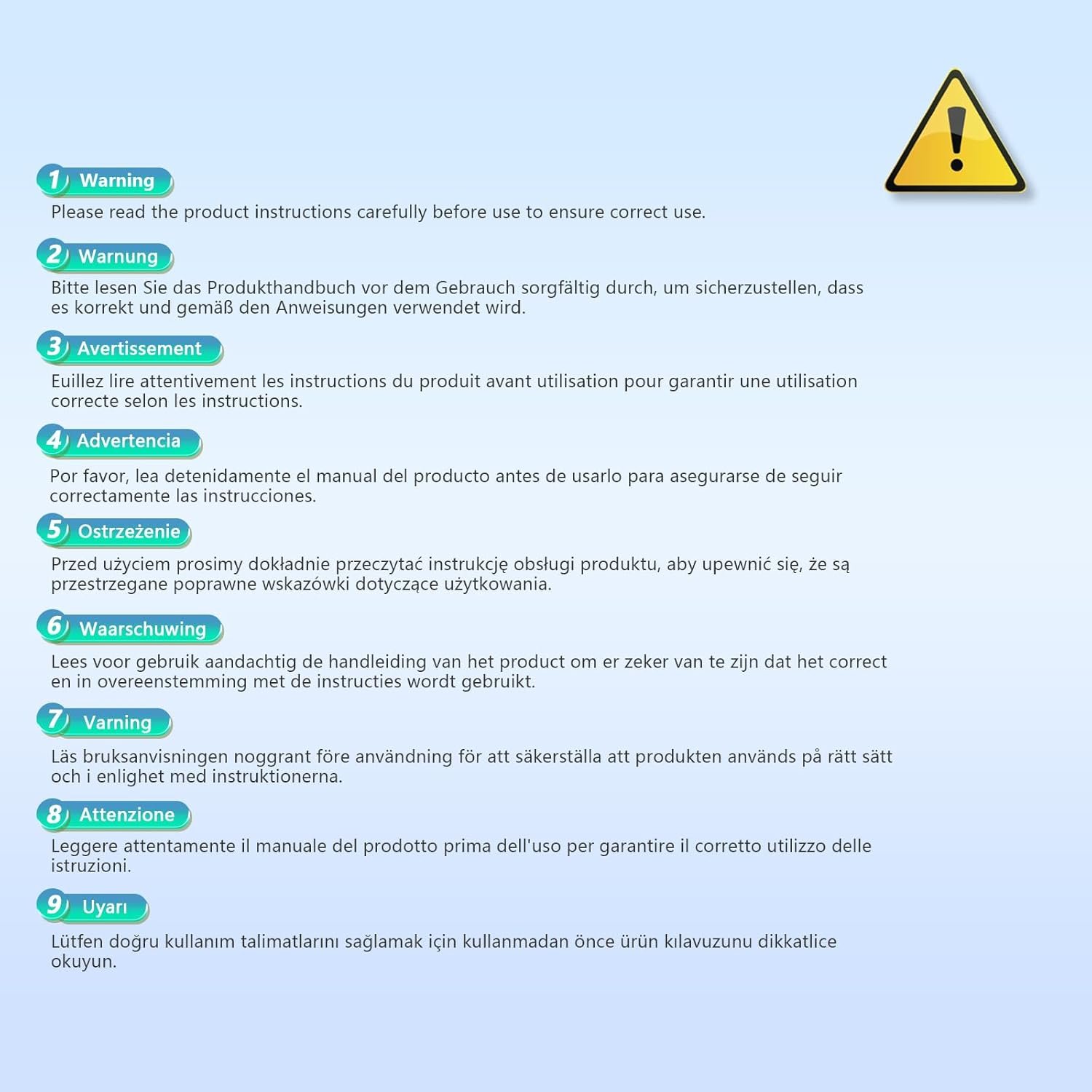 1 Warning
Please read the product instructions carefully before use to ensure correct use.

2 Warnung
Bitte lesen Sie das Produkthandbuch vor dem Gebrauch sorgfältig durch, um sicherzustellen, dass es korrekt und gemäß den Anweisungen verwendet wird.

3 Avertissement
Euillez lire attentivement les instructions du produit avant utilisation pour garantir une utilisation correcte selon les instructions.

4 Advertencia
Por favor, lea detenidamente el manual del producto antes de usarlo para asegurarse de seguir correctamente las instrucciones.

5 Ostrzeżenie
Przed użyciem prosimy dokładnie przeczytać instrukcję obsługi produktu, aby upewnić się, że są przestrzegane poprawne wskazówki dotyczące użytkowania.

6 Waarschuwing
Lees voor gebruik aandachtig de handleiding van het product om er zeker van te zijn dat het correct en in overeenstemming met de instructies wordt gebruikt.

7 Varning
Läs bruksanvisningen noggrant före användning för att säkerställa att produkten används på rätt sätt och i enlighet med instruktionerna.

8 Attenzione
Leggere attentamente il manuale del prodotto prima dell'uso per garantire il corretto utilizzo delle istruzioni.

9 Uyarı
Lütfen doğru kullanım talimatlarını sağlamak için kullanmadan önce ürün kılavuzunu dikkatlice okuyun.